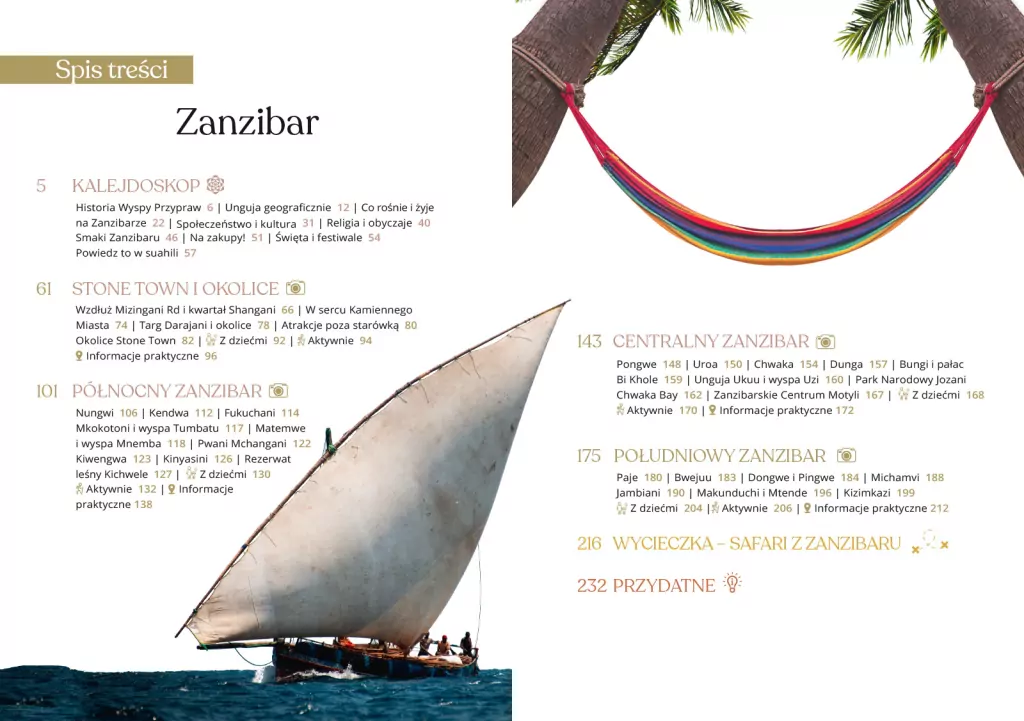 Spis treści

Zanzibar

5 KALEJDOSKOP

Historia Wyspy Przypraw 6 | Unguja geograficznie 12 | Co rośnie i żyje na Zanzibarze 22 | Społeczeństwo i kultura 31 | Religia i obyczaje 40 Smaki Zanzibaru 46 | Na zakupy! 51 | Święta i festiwale 54 Powiedz to w suahili 57

61 STONE TOWN I OKOLICE

Wzdłuż Mizingani Rd i kwartał Shangani 66 | W sercu Kamiennego Miasta 74 | Targ Darajani i okolice 78 | Atrakcje poza starówką 80 Okolice Stone Town 82 | Z dziećmi 92 | Aktywnie 94 Informacje praktyczne 96

101 PÓŁNOCNY ZANZIBAR

Nungwi 106 | Kendwa 112 | Fukuchani 114 Mkokotoni i wyspa Tumbatu 117 | Matemwe i wyspa Mnemba 118 | Pwani Mchangani 122 Kiwengwa 123 | Kinyasini 126 | Rezerwat leśny Kichwele 127 | Z dziećmi 130 Aktywnie 132 | Informacje praktyczne 138

143 CENTRALNY ZANZIBAR

Pongwe 148 | Uroa 150 | Chwaka 154 | Dunga 157 | Bungi i pałac Bi Khole 159 | Unguja Ukuu i wyspa Uzi 160 | Park Narodowy Jozani Chwaka Bay 162 | Zanzibarskie Centrum Motyli 167 | Z dziećmi 168 Aktywnie 170 | Informacje praktyczne 172

175 POŁUDNIOWY ZANZIBAR

Paje 180 | Bwejuu 183 | Dongwe i Pingwe 184 | Michamvi 188 Jambiani 190 | Makunduchi i Mtende 196 | Kizimkazi 199 Z dziećmi 204 | Aktywnie 206 | Informacje praktyczne 212

216 WYCIECZKA – SAFARI Z ZANZIBARU

232 PRZYDATNE